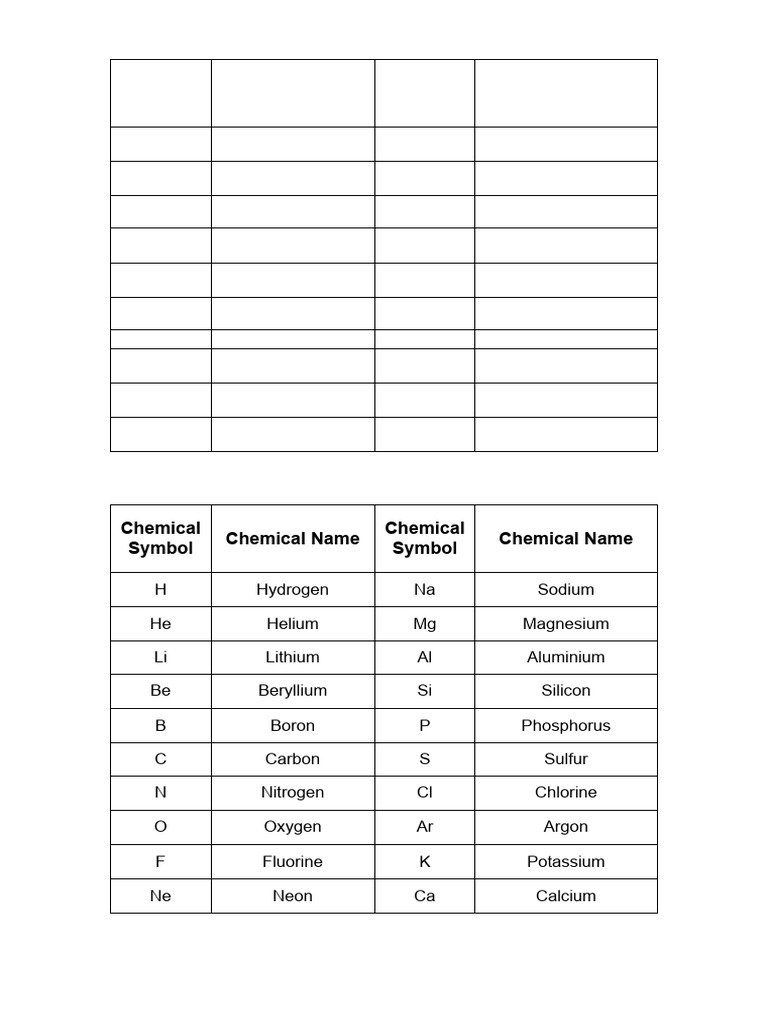 | Chemical Symbol | Chemical Name | Chemical Symbol | Chemical Name |
|---|---|---|---|
| H | Hydrogen | Na | Sodium |
| He | Helium | Mg | Magnesium |
| Li | Lithium | Al | Aluminium |
| Be | Beryllium | Si | Silicon |
| B | Boron | P | Phosphorus |
| C | Carbon | S | Sulfur |
| N | Nitrogen | Cl | Chlorine |
| O | Oxygen | Ar | Argon |
| F | Fluorine | K | Potassium |
| Ne | Neon | Ca | Calcium |